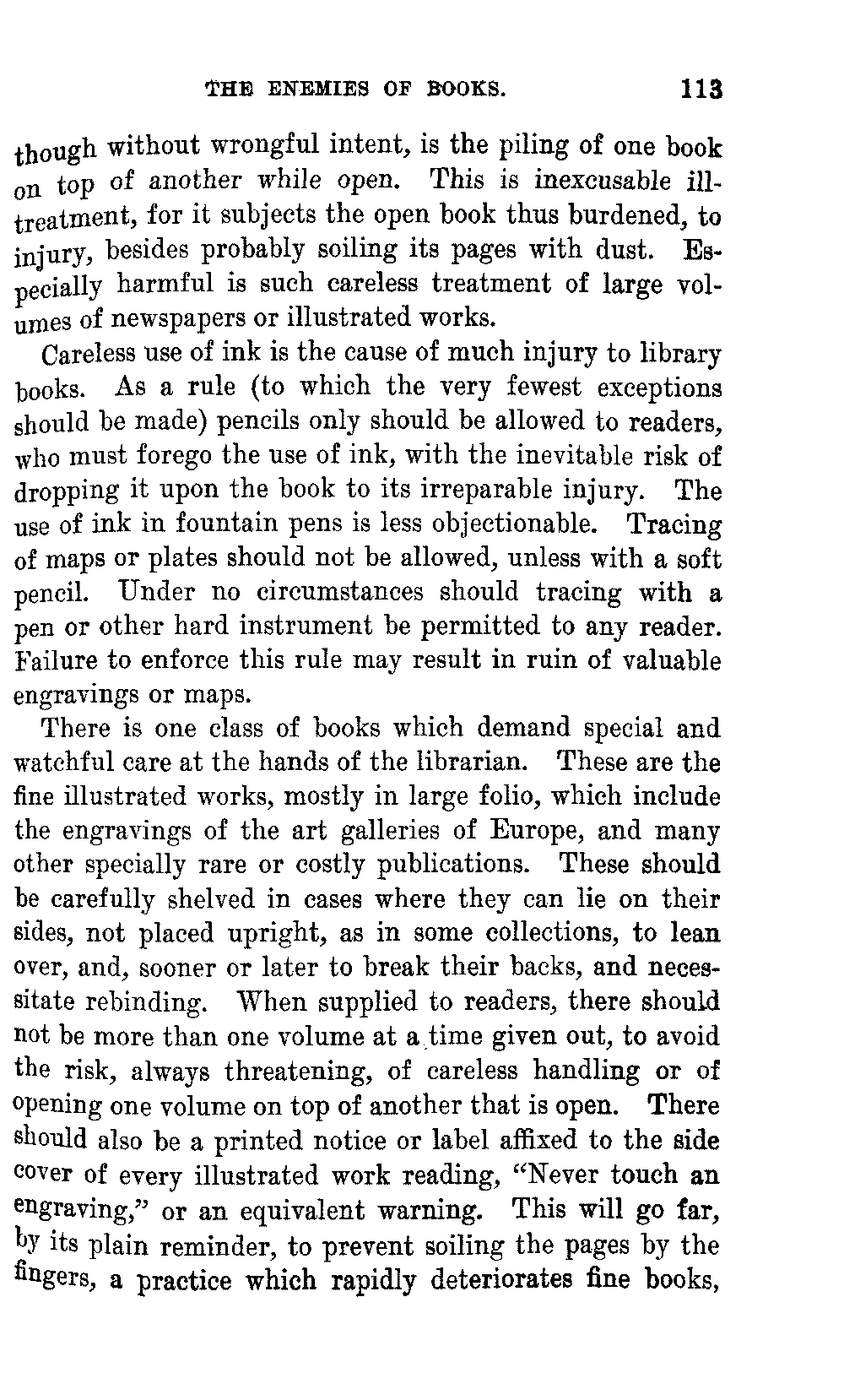 THE ENEMIES OF BOOKS. 113

though without wrongful intent, is the piling of one book on top of another while open. This is inexcusable ill-treatment, for it subjects the open book thus burdened, to injury, besides probably soiling its pages with dust. Especially harmful is such careless treatment of large volumes of newspapers or illustrated works.

Careless use of ink is the cause of much injury to library books. As a rule (to which the very fewest exceptions should be made) pencils only should be allowed to readers, who must forego the use of ink, with the inevitable risk of dropping it upon the book to its irreparable injury. The use of ink in fountain pens is less objectionable. Tracing of maps or plates should not be allowed, unless with a soft pencil. Under no circumstances should tracing with a pen or other hard instrument be permitted to any reader. Failure to enforce this rule may result in ruin of valuable engravings or maps.

There is one class of books which demand special and watchful care at the hands of the librarian. These are the fine illustrated works, mostly in large folio, which include the engravings of the art galleries of Europe, and many other specially rare or costly publications. These should be carefully shelved in cases where they can lie on their sides, not placed upright, as in some collections, to lean over, and, sooner or later to break their backs, and necessitate rebinding. When supplied to readers, there should not be more than one volume at a time given out, to avoid the risk, always threatening, of careless handling or of opening one volume on top of another that is open. There should also be a printed notice or label affixed to the side cover of every illustrated work reading, "Never touch an engraving," or an equivalent warning. This will go far, by its plain reminder, to prevent soiling the pages by the fingers, a practice which rapidly deteriorates fine books,